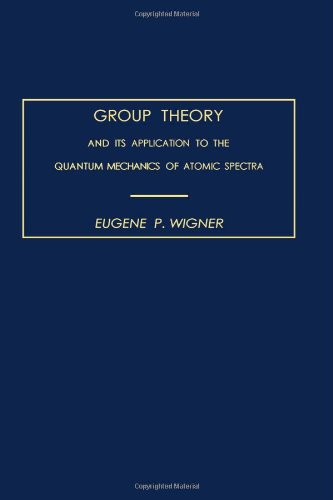 Copyrighted Material

GROUP THEORY

AND ITS APPLICATION TO THE QUANTUM MECHANICS OF ATOMIC SPECTRA

EUGENE P. WIGNER

Copyrighted Material